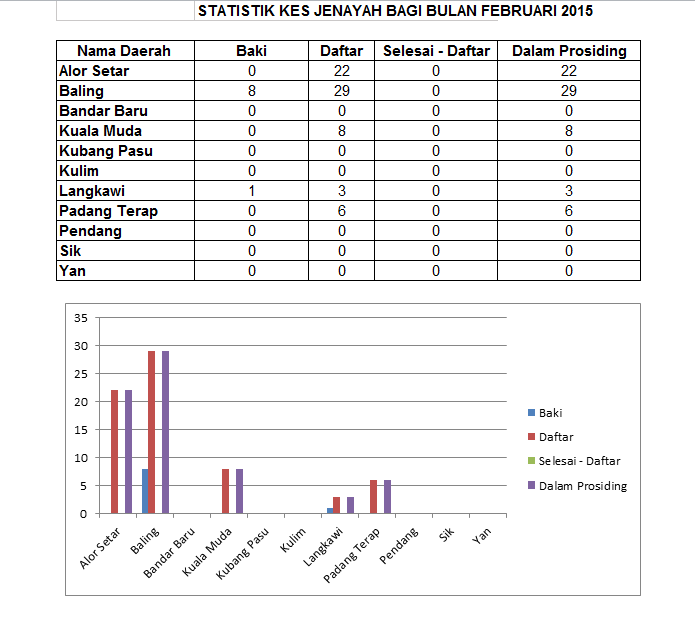 STATISTIK KES JENAYAH BAGI BULAN FEBRUARI 2015

| Nama Daerah | Baki | Daftar | Selesai - Daftar | Dalam Prosiding |
|---|---|---|---|---|
| Alor Setar | 0 | 22 | 0 | 22 |
| Baling | 8 | 29 | 0 | 29 |
| Bandar Baru | 0 | 0 | 0 | 0 |
| Kuala Muda | 0 | 8 | 0 | 8 |
| Kubang Pasu | 0 | 0 | 0 | 0 |
| Kulim | 0 | 0 | 0 | 0 |
| Langkawi | 1 | 3 | 0 | 3 |
| Padang Terap | 0 | 6 | 0 | 6 |
| Pendang | 0 | 0 | 0 | 0 |
| Sik | 0 | 0 | 0 | 0 |
| Yan | 0 | 0 | 0 | 0 |

35
30
25
20
15
10
5
0

Alor Setar
Baling
Bandar Baru
Kuala Muda
Kubang Pasu
Kulim
Langkawi
Padang Terap
Pendang
Sik
Yan

Baki
Daftar
Selesai - Daftar
Dalam Prosiding